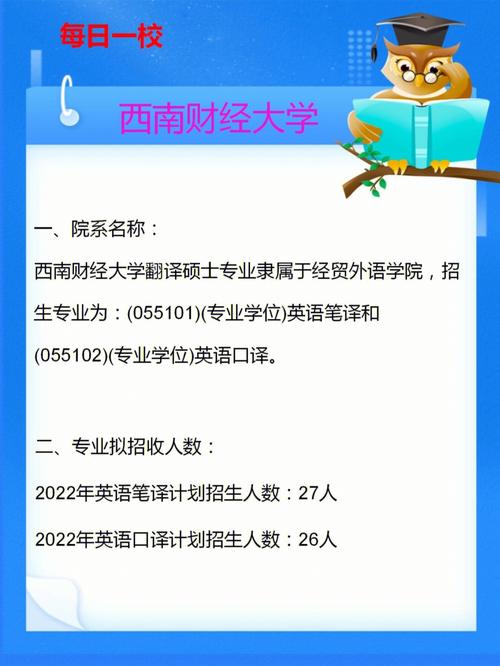 每日一校

西南财经大学

一、院系名称：

西南财经大学翻译硕士专业隶属于经贸外语学院，招生专业为：(055101)(专业学位)英语笔译和(055102)(专业学位)英语口译。

二、专业拟招收人数：

2022年英语笔译计划招生人数：27人

2022年英语口译计划招生人数：26人